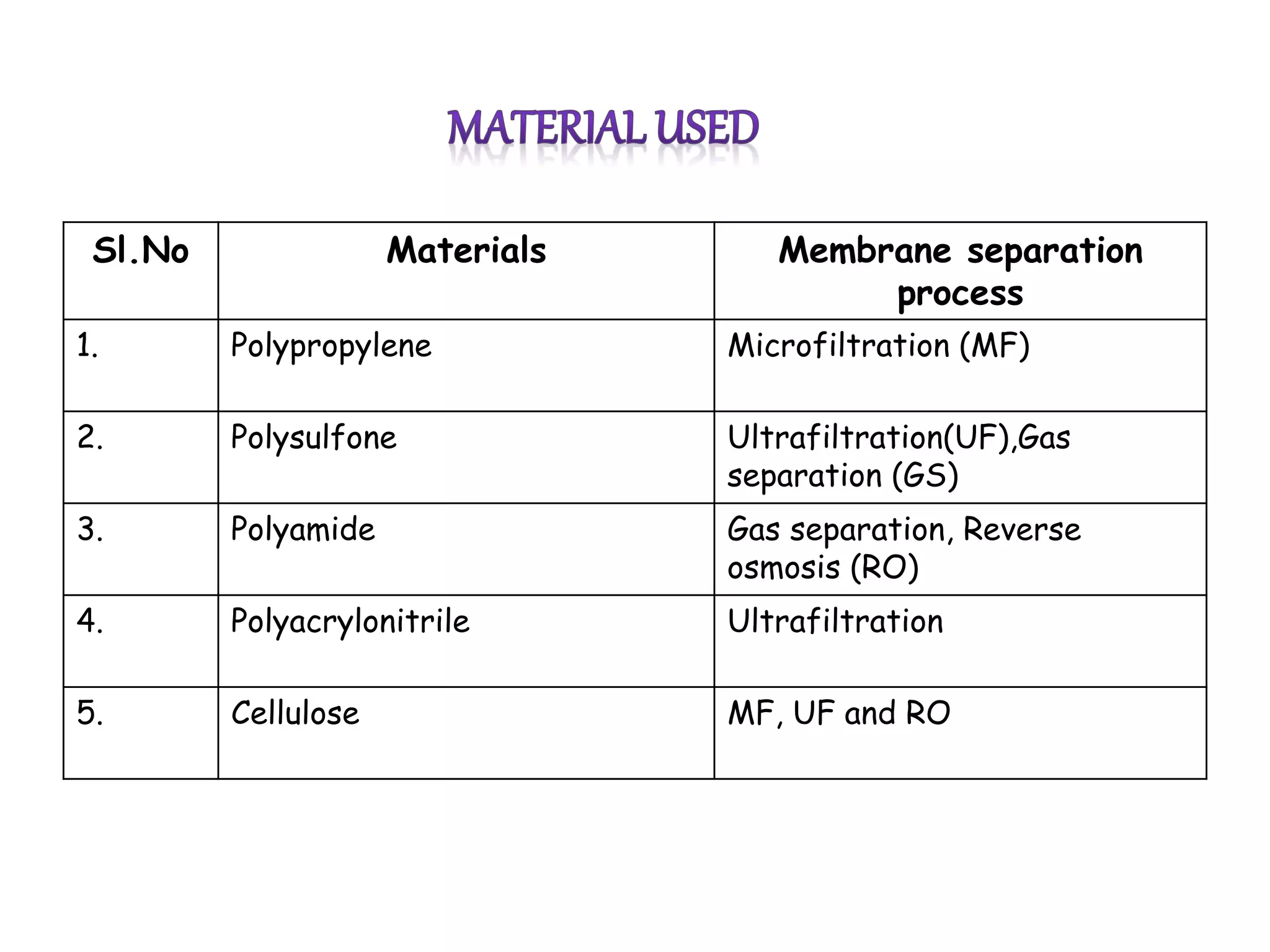 MATERIAL USED

| Sl.No | Materials | Membrane separation process |
|---|---|---|
| 1. | Polypropylene | Microfiltration (MF) |
| 2. | Polysulfone | Ultrafiltration(UF),Gas separation (GS) |
| 3. | Polyamide | Gas separation, Reverse osmosis (RO) |
| 4. | Polyacrylonitrile | Ultrafiltration |
| 5. | Cellulose | MF, UF and RO |